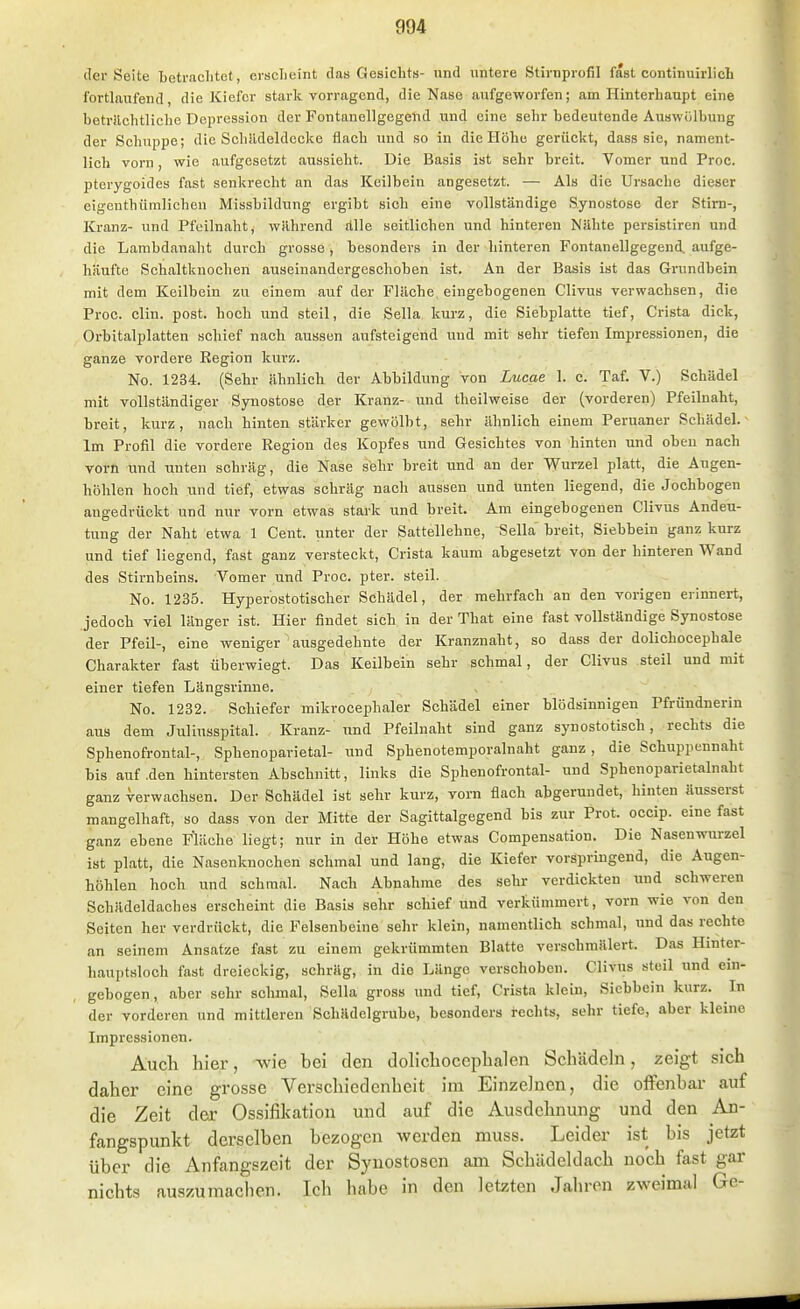 994

der Seite betrachtet, erscheint das Gesichts- und untere Stirnprofil fast continuirlich fortlaufend, die Kiefer stark vorragend, die Nase aufgeworfen; am Hinterhaupt eine beträchtliche Depression der Fontanellgegend und eine sehr bedeutende Auswölbung der Schuppe; die Schädeldecke flach und so in die Höhe gerückt, dass sie, namentlich vorn, wie aufgesetzt aussieht. Die Basis ist sehr breit. Vomer und Proc. pterygoides fast senkrecht an das Keilbein angesetzt. — Als die Ursache dieser eigenthümlichen Missbildung ergibt sich eine vollständige Synostose der Stirn-, Kranz- und Pfeilnaht, während alle seitlichen und hinteren Nähte persistiren und die Lambdanaht durch grosse, besonders in der hinteren Fontanellgegend aufgehäufte Schaltknochen auseinandergeschoben ist. An der Basis ist das Grundbein mit dem Keilbein zu einem auf der Fläche eingebogenen Clivus verwachsen, die Proc. clin. post. hoch und steil, die Sella kurz, die Siebplatte tief, Crista dick, Orbitalplatten schief nach aussen aufsteigend und mit sehr tiefen Impressionen, die ganze vordere Region kurz.

No. 1234. (Sehr ähnlich der Abbildung von Lucae l. c. Taf. V.) Schädel mit vollständiger Synostose der Kranz- und theilweise der (vorderen) Pfeilnaht, breit, kurz, nach hinten stärker gewölbt, sehr ähnlich einem Peruaner Schädel. Im Profil die vordere Region des Kopfes und Gesichtes von hinten und oben nach vorn und unten schräg, die Nase sehr breit und an der Wurzel platt, die Augenhöhlen hoch und tief, etwas schräg nach aussen und unten liegend, die Jochbogen angedrückt und nur vorn etwas stark und breit. Am eingebogenen Clivus Andeutung der Naht etwa 1 Cent. unter der Sattellehne, Sella breit, Siebbein ganz kurz und tief liegend, fast ganz versteckt, Crista kaum abgesetzt von der hinteren Wand des Stirnbeins. Vomer und Proc. pter. steil.

No. 1235. Hyperostotischer Schädel, der mehrfach an den vorigen erinnert, jedoch viel länger ist. Hier findet sich in der That eine fast vollständige Synostose der Pfeil-, eine weniger ausgedehnte der Kranznaht, so dass der dolichocephale Charakter fast überwiegt. Das Keilbein sehr schmal, der Clivus steil und mit einer tiefen Längsrinne.

No. 1232. Schiefer mikrocephaler Schädel einer blödsinnigen Pfründnerin aus dem Juliusspital. Kranz- und Pfeilnaht sind ganz synostotisch, rechts die Sphenofrontal-, Sphenoparietal- und Sphenotemporalnaht ganz, die Schuppennaht bis auf den hintersten Abschnitt, links die Sphenofrontal- und Sphenoparietalnaht ganz verwachsen. Der Schädel ist sehr kurz, vorn flach abgerundet, hinten äusserst mangelhaft, so dass von der Mitte der Sagittalgegend bis zur Prot. occip. eine fast ganz ebene Fläche liegt; nur in der Höhe etwas Compensation. Die Nasenwurzel ist platt, die Nasenknochen schmal und lang, die Kiefer vorspringend, die Augenhöhlen hoch und schmal. Nach Abnahme des sehr verdickten und schweren Schädeldaches erscheint die Basis sehr schief und verkümmert, vorn wie von den Seiten her verdrückt, die Felsenbeine sehr klein, namentlich schmal, und das rechte an seinem Ansatze fast zu einem gekrümmten Blatte verschmälert. Das Hinterhauptsloch fast dreieckig, schräg, in die Länge verschoben. Clivus steil und eingebogen, aber sehr schmal, Sella gross und tief, Crista klein, Siebbein kurz. In der vorderen und mittleren Schädelgrube, besonders rechts, sehr tiefe, aber kleine Impressionen.

Auch hier, wie bei den dolichocephalen Schädeln, zeigt sich daher eine grosse Verschiedenheit im Einzelnen, die offenbar auf die Zeit der Ossifikation und auf die Ausdehnung und den Anfangspunkt derselben bezogen werden muss. Leider ist bis jetzt über die Anfangszeit der Synostosen am Schädeldach noch fast gar nichts auszumachen. Ich habe in den letzten Jahren zweimal Ge-